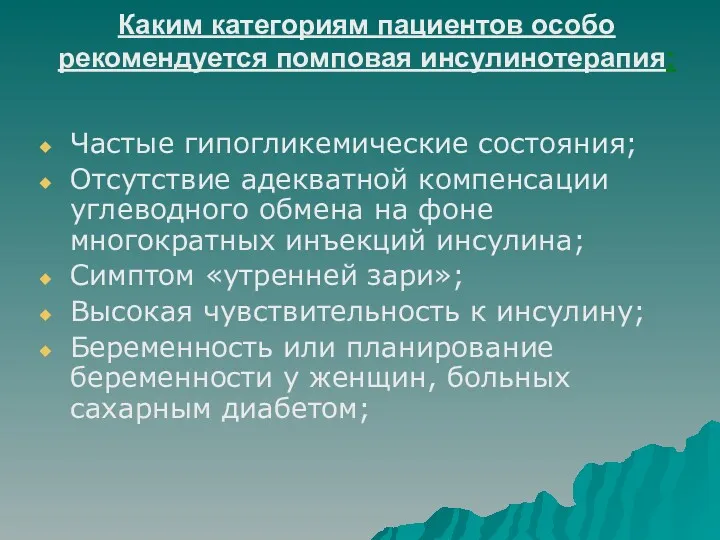 Каким категориям пациентов особо рекомендуется помповая инсулинотерапия:

Частые гипогликемические состояния;

Отсутствие адекватной компенсации углеводного обмена на фоне многократных инъекций инсулина;

Симптом «утренней зари»;

Высокая чувствительность к инсулину;

Беременность или планирование беременности у женщин, больных сахарным диабетом;